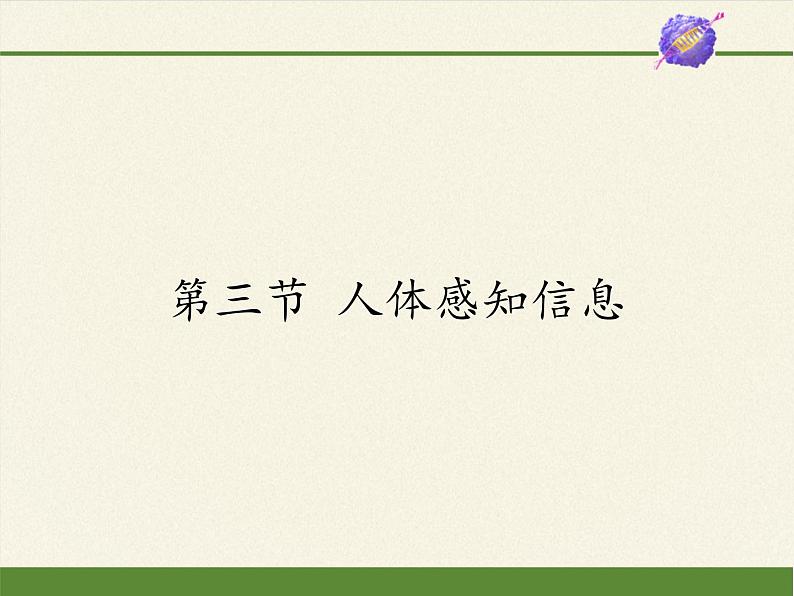 第三节 人体感知信息